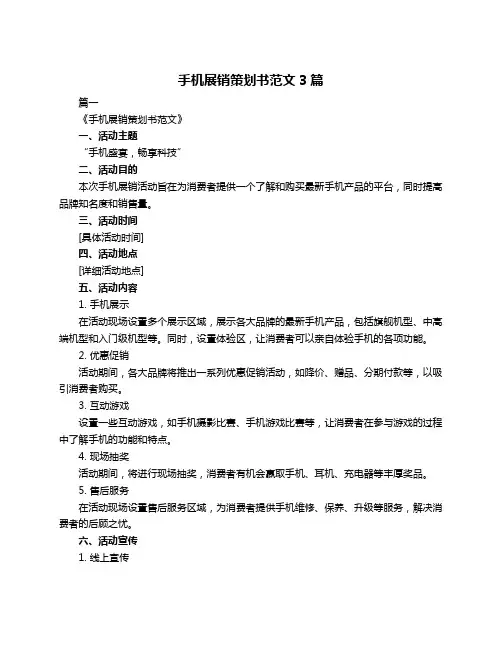 手机展销策划书范文 3 篇

篇一

《手机展销策划书范文》

一、活动主题

“手机盛宴，畅享科技”

二、活动目的

本次手机展销活动旨在为消费者提供一个了解和购买最新手机产品的平台，同时提高品牌知名度和销售量。

三、活动时间

[具体活动时间]

四、活动地点

[详细活动地点]

五、活动内容

1. 手机展示

在活动现场设置多个展示区域，展示各大品牌的最新手机产品，包括旗舰机型、中高端机型和入门级机型等。同时，设置体验区，让消费者可以亲自体验手机的各项功能。

2. 优惠促销

活动期间，各大品牌将推出一系列优惠促销活动，如降价、赠品、分期付款等，以吸引消费者购买。

3. 互动游戏

设置一些互动游戏，如手机摄影比赛、手机游戏比赛等，让消费者在参与游戏的过程中了解手机的功能和特点。

4. 现场抽奖

活动期间，将进行现场抽奖，消费者有机会赢取手机、耳机、充电器等丰厚奖品。

5. 售后服务

在活动现场设置售后服务区域，为消费者提供手机维修、保养、升级等服务，解决消费者的后顾之忧。

六、活动宣传

1. 线上宣传